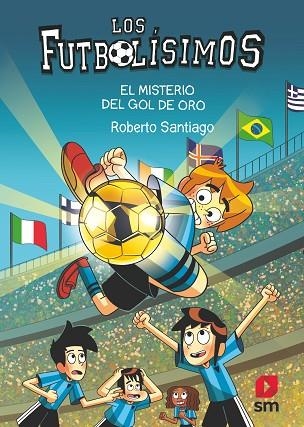 LOS FUTBOLÍSIMOS

EL MISTERIO DEL GOL DE ORO

Roberto Santiago

sm